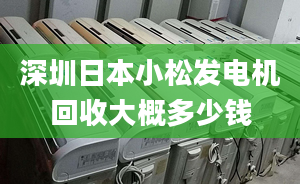 深圳日本小松发电机回收大概多少钱